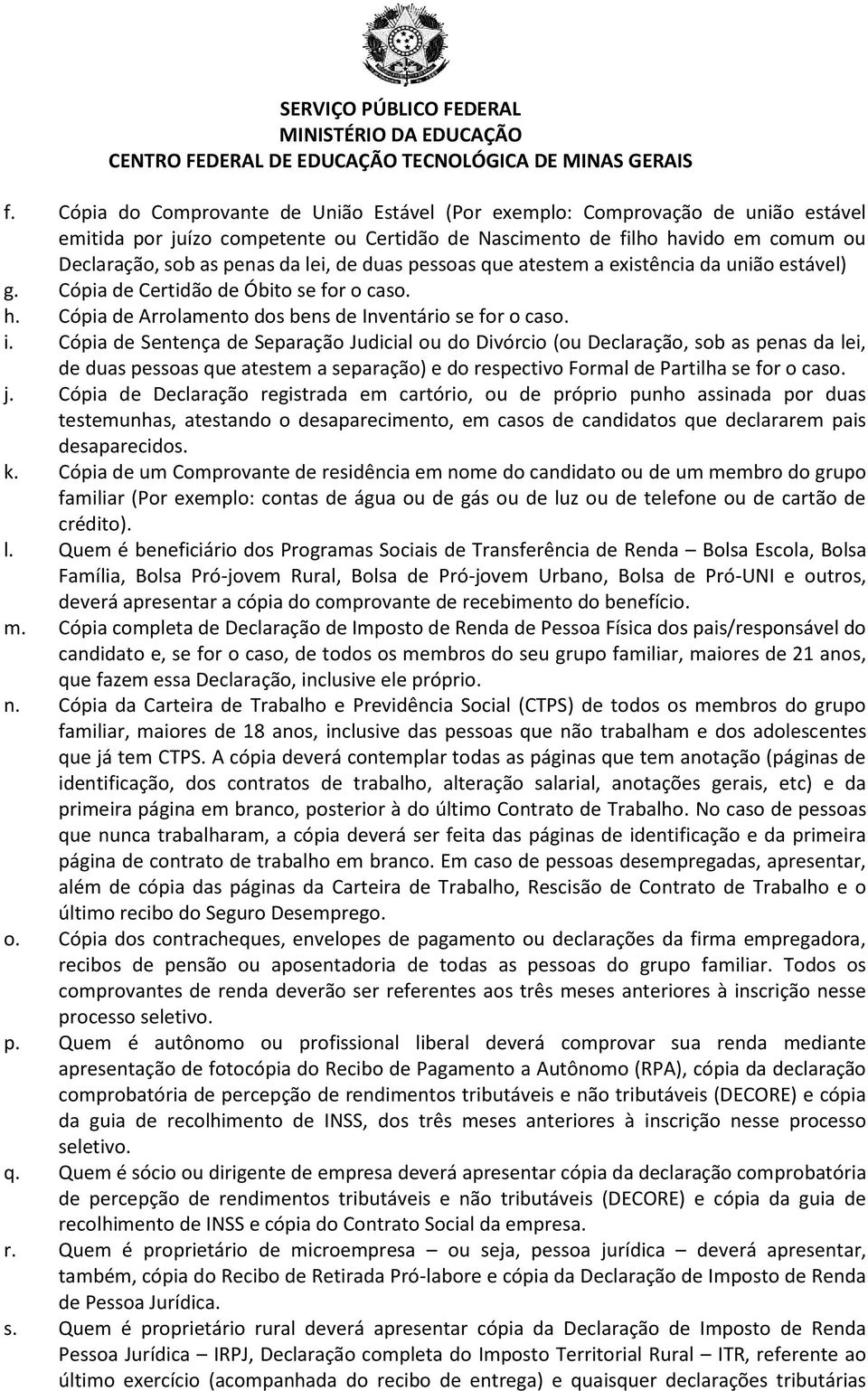 SERVIÇO PÚBLICO FEDERAL
MINISTÉRIO DA EDUCAÇÃO
CENTRO FEDERAL DE EDUCAÇÃO TECNOLÓGICA DE MINAS GERAIS

f. Cópia do Comprovante de União Estável (Por exemplo: Comprovação de união estável emitida por juízo competente ou Certidão de Nascimento de filho havido em comum ou Declaração, sob as penas da lei, de duas pessoas que atestem a existência da união estável)
g. Cópia de Certidão de Óbito se for o caso.
h. Cópia de Arrolamento dos bens de Inventário se for o caso.
i. Cópia de Sentença de Separação Judicial ou do Divórcio (ou Declaração, sob as penas da lei, de duas pessoas que atestem a separação) e do respectivo Formal de Partilha se for o caso.
j. Cópia de Declaração registrada em cartório, ou de próprio punho assinada por duas testemunhas, atestando o desaparecimento, em casos de candidatos que declararem pais desaparecidos.
k. Cópia de um Comprovante de residência em nome do candidato ou de um membro do grupo familiar (Por exemplo: contas de água ou de gás ou de luz ou de telefone ou de cartão de crédito).
l. Quem é beneficiário dos Programas Sociais de Transferência de Renda – Bolsa Escola, Bolsa Família, Bolsa Pró-jovem Rural, Bolsa de Pró-jovem Urbano, Bolsa de Pró-UNI e outros, deverá apresentar a cópia do comprovante de recebimento do benefício.
m. Cópia completa de Declaração de Imposto de Renda de Pessoa Física dos pais/responsável do candidato e, se for o caso, de todos os membros do seu grupo familiar, maiores de 21 anos, que fazem essa Declaração, inclusive ele próprio.
n. Cópia da Carteira de Trabalho e Previdência Social (CTPS) de todos os membros do grupo familiar, maiores de 18 anos, inclusive das pessoas que não trabalham e dos adolescentes que já tem CTPS. A cópia deverá contemplar todas as páginas que tem anotação (páginas de identificação, dos contratos de trabalho, alteração salarial, anotações gerais, etc) e da primeira página em branco, posterior à do último Contrato de Trabalho. No caso de pessoas que nunca trabalharam, a cópia deverá ser feita das páginas de identificação e da primeira página de contrato de trabalho em branco. Em caso de pessoas desempregadas, apresentar, além de cópia das páginas da Carteira de Trabalho, Rescisão de Contrato de Trabalho e o último recibo do Seguro Desemprego.
o. Cópia dos contracheques, envelopes de pagamento ou declarações da firma empregadora, recibos de pensão ou aposentadoria de todas as pessoas do grupo familiar. Todos os comprovantes de renda deverão ser referentes aos três meses anteriores à inscrição nesse processo seletivo.
p. Quem é autônomo ou profissional liberal deverá comprovar sua renda mediante apresentação de fotocópia do Recibo de Pagamento a Autônomo (RPA), cópia da declaração comprobatória de percepção de rendimentos tributáveis e não tributáveis (DECORE) e cópia da guia de recolhimento de INSS, dos três meses anteriores à inscrição nesse processo seletivo.
q. Quem é sócio ou dirigente de empresa deverá apresentar cópia da declaração comprobatória de percepção de rendimentos tributáveis e não tributáveis (DECORE) e cópia da guia de recolhimento de INSS e cópia do Contrato Social da empresa.
r. Quem é proprietário de microempresa – ou seja, pessoa jurídica – deverá apresentar, também, cópia do Recibo de Retirada Pró-labore e cópia da Declaração de Imposto de Renda de Pessoa Jurídica.
s. Quem é proprietário rural deverá apresentar cópia da Declaração de Imposto de Renda Pessoa Jurídica – IRPJ, Declaração completa do Imposto Territorial Rural – ITR, referente ao último exercício (acompanhada do recibo de entrega) e quaisquer declarações tributárias